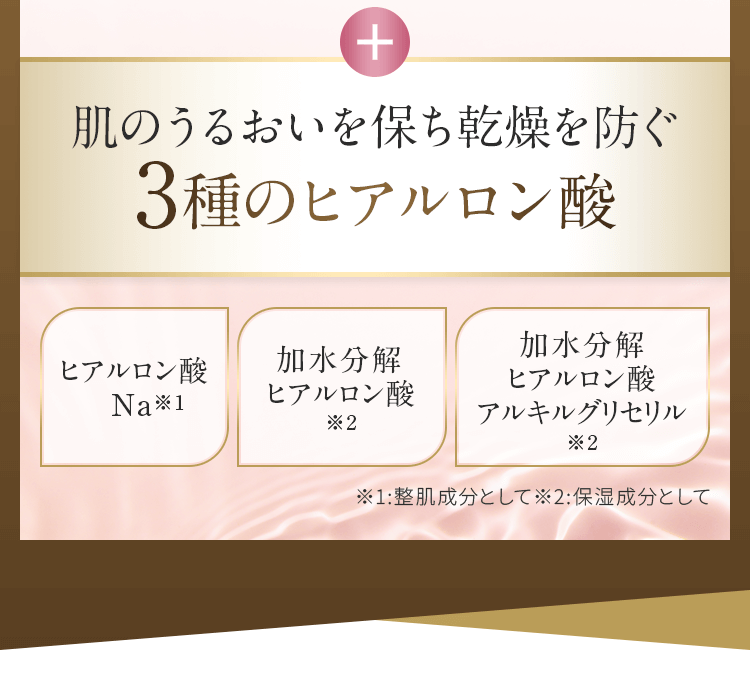 +

肌のうるおいを保ち乾燥を防ぐ
3種のヒアルロン酸

ヒアルロン酸Na※1

加水分解ヒアルロン酸※2

加水分解ヒアルロン酸アルキルグリセリル※2

※1:整肌成分として※2:保湿成分として